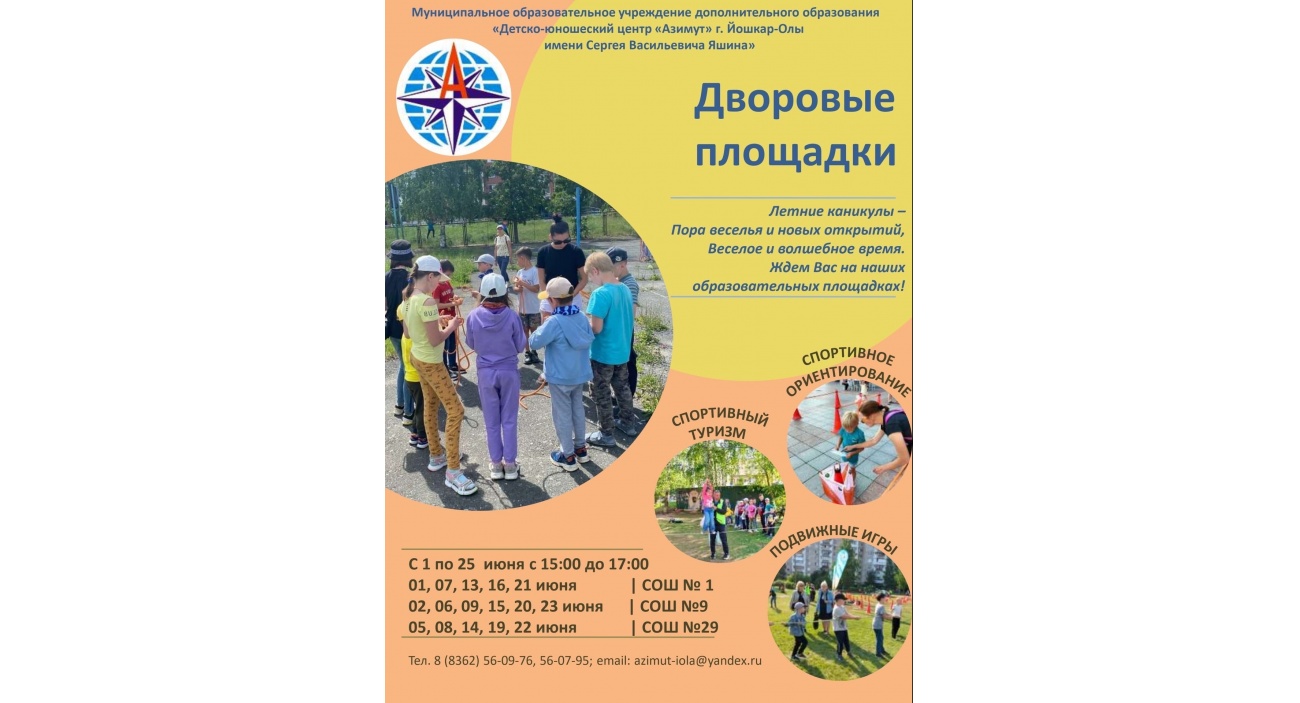 Муниципальное образовательное учреждение дополнительного образования «Детско-юношеский центр «Азимут» г. Йошкар-Олы имени Сергея Васильевича Яшина»

Дворовые площадки

Летние каникулы –
Пора веселья и новых открытий,
Веселое и волшебное время.
Ждем Вас на наших образовательных площадках!

СПОРТИВНОЕ ОРИЕНТИРОВАНИЕ

СПОРТИВНЫЙ ТУРИЗМ

ПОДВИЖНЫЕ ИГРЫ

С 1 по 25 июня с 15:00 до 17:00
01, 07, 13, 16, 21 июня | СОШ № 1
02, 06, 09, 15, 20, 23 июня | СОШ №9
05, 08, 14, 19, 22 июня | СОШ №29

Тел. 8 (8362) 56-09-76, 56-07-95; email: azimut-iola@yandex.ru